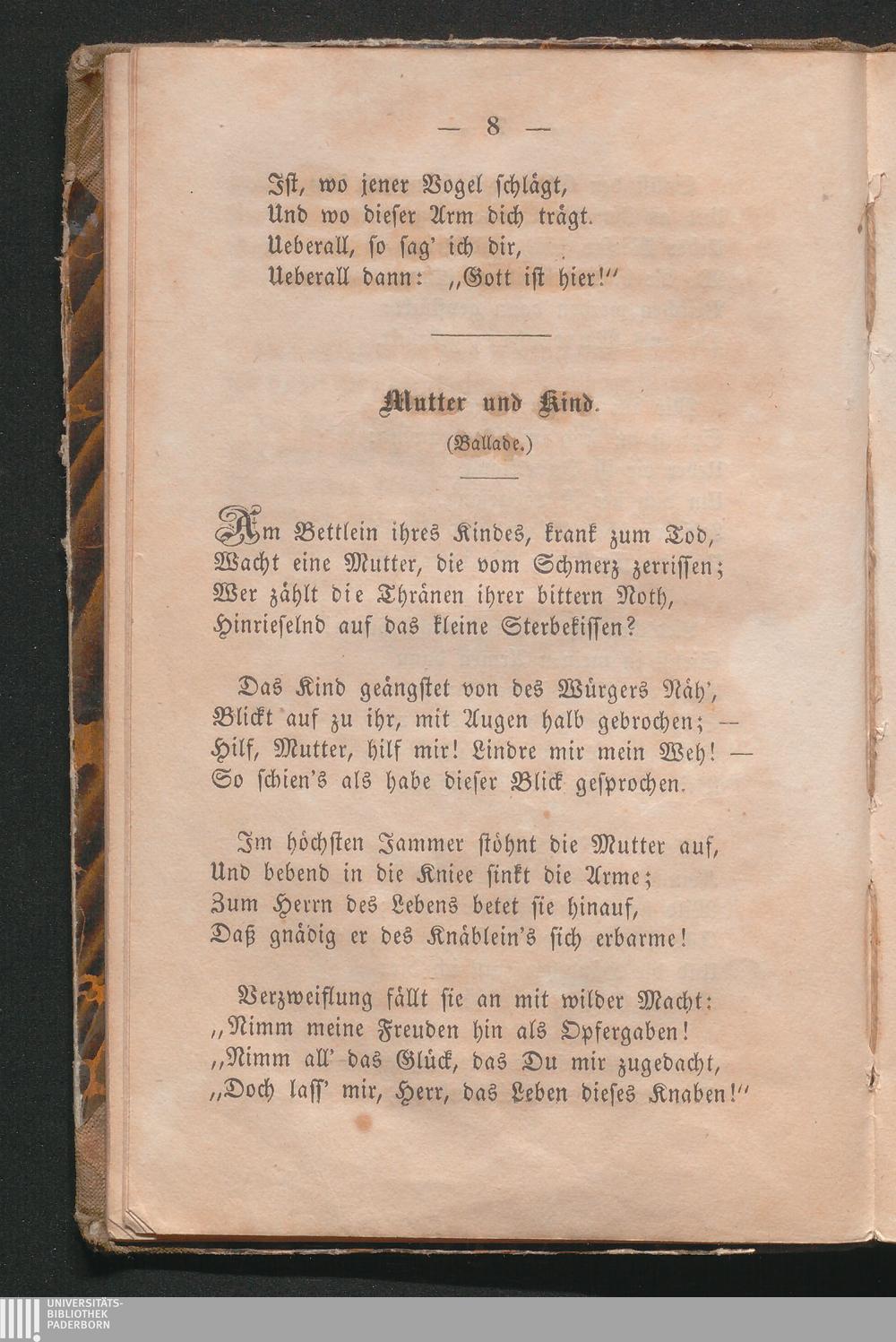 — 8 —

Ist, wo jener Vogel schlägt,
Und wo dieser Arm dich trägt.
Ueberall, so sag' ich dir,
Ueberall dann: „Gott ist hier!“

Mutter und Kind.

(Ballade.)

Am Bettlein ihres Kindes, krank zum Tod,
Wacht eine Mutter, die vom Schmerz zerrissen;
Wer zählt die Thränen ihrer bittern Noth,
Hinrieselnd auf das kleine Sterbekissen?

Das Kind geängstet von des Würgers Näh',
Blickt auf zu ihr, mit Augen halb gebrochen; —
Hilf, Mutter, hilf mir! Lindre mir mein Weh! —
So schien's als habe dieser Blick gesprochen.

Im höchsten Jammer stöhnt die Mutter auf,
Und bebend in die Kniee sinkt die Arme;
Zum Herrn des Lebens betet sie hinauf,
Daß gnädig er des Knäblein's sich erbarme!

Verzweiflung fällt sie an mit wilder Macht:
„Nimm meine Freuden hin als Opfergaben!
„Nimm all' das Glück, das Du mir zugedacht,
„Doch lass' mir, Herr, das Leben dieses Knaben!“

UNIVERSITÄTS-
BIBLIOTHEK
PADERBORN